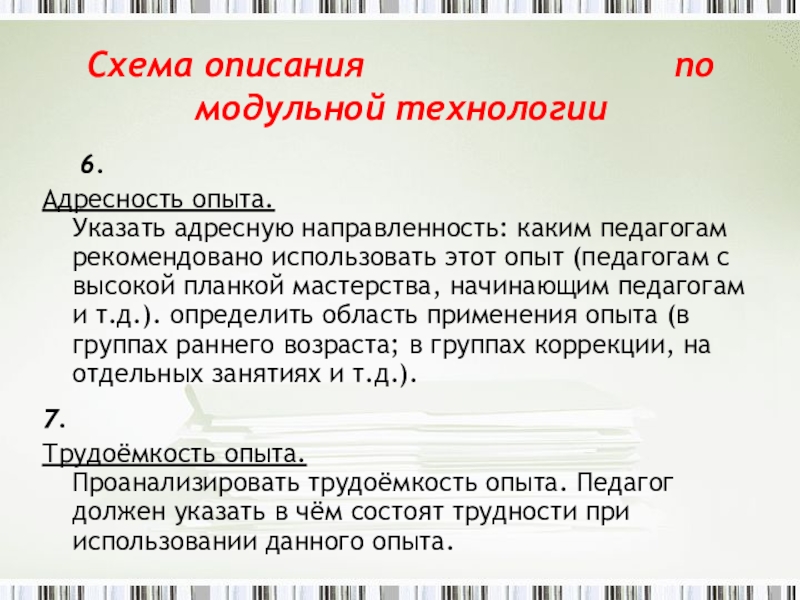 Схема описания по модульной технологии

6.

Адресность опыта.
Указать адресную направленность: каким педагогам рекомендовано использовать этот опыт (педагогам с высокой планкой мастерства, начинающим педагогам и т.д.). определить область применения опыта (в группах раннего возраста; в группах коррекции, на отдельных занятиях и т.д.).

7.

Трудоёмкость опыта.
Проанализировать трудоёмкость опыта. Педагог должен указать в чём состоят трудности при использовании данного опыта.